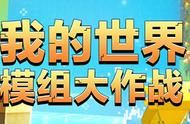 我的世界
模组大作战